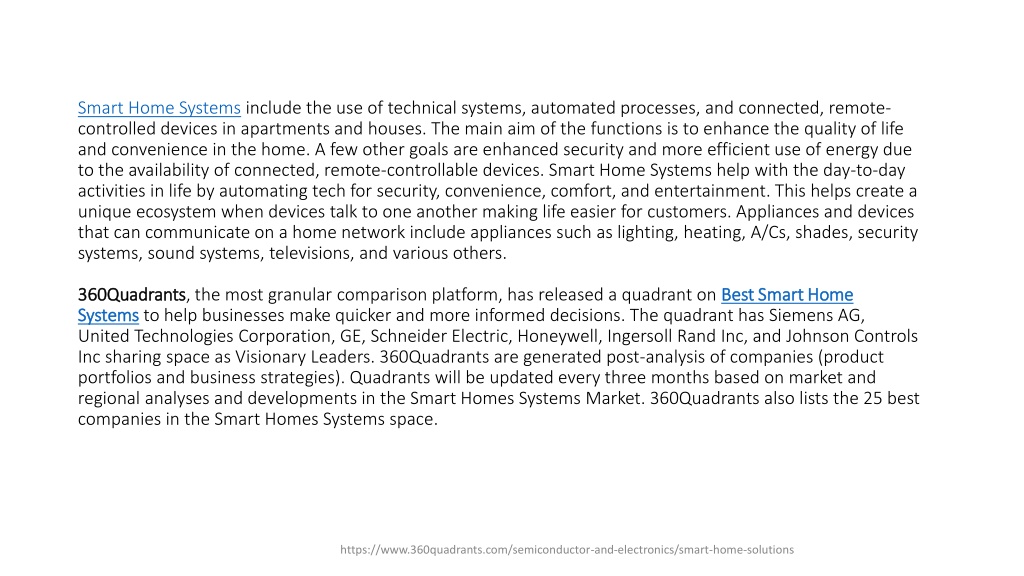 Smart Home Systems include the use of technical systems, automated processes, and connected, remote-controlled devices in apartments and houses. The main aim of the functions is to enhance the quality of life and convenience in the home. A few other goals are enhanced security and more efficient use of energy due to the availability of connected, remote-controllable devices. Smart Home Systems help with the day-to-day activities in life by automating tech for security, convenience, comfort, and entertainment. This helps create a unique ecosystem when devices talk to one another making life easier for customers. Appliances and devices that can communicate on a home network include appliances such as lighting, heating, A/Cs, shades, security systems, sound systems, televisions, and various others.

360Quadrants, the most granular comparison platform, has released a quadrant on Best Smart Home Systems to help businesses make quicker and more informed decisions. The quadrant has Siemens AG, United Technologies Corporation, GE, Schneider Electric, Honeywell, Ingersoll Rand Inc, and Johnson Controls Inc sharing space as Visionary Leaders. 360Quadrants are generated post-analysis of companies (product portfolios and business strategies). Quadrants will be updated every three months based on market and regional analyses and developments in the Smart Homes Systems Market. 360Quadrants also lists the 25 best companies in the Smart Homes Systems space.

https://www.360quadrants.com/semiconductor-and-electronics/smart-home-solutions